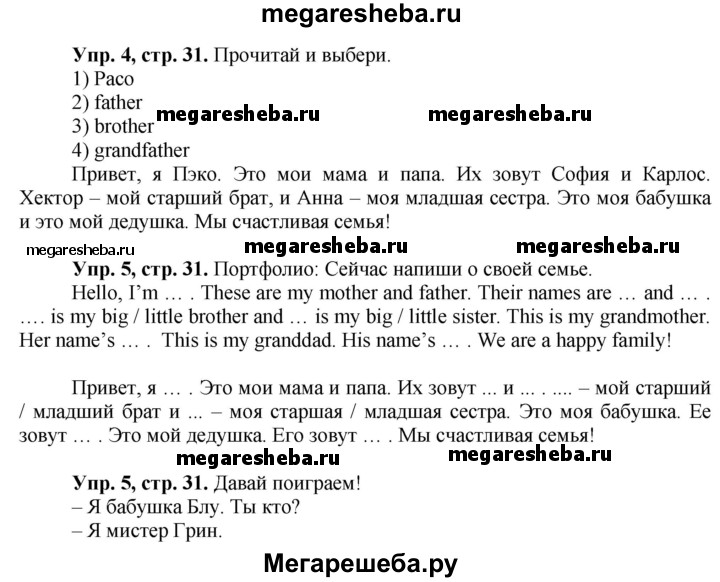 megaresheba.ru

**Упр. 4, стр. 31.** Прочитай и выбери.
1) Paco
2) father
3) brother
4) grandfather

megaresheba.ru megaresheba.ru

Привет, я Пэко. Это мои мама и папа. Их зовут София и Карлос. Хектор – мой старший брат, и Анна – моя младшая сестра. Это моя бабушка и это мой дедушка. Мы счастливая семья!

megaresheba.ru megaresheba.ru megaresheba.ru

**Упр. 5, стр. 31.** Портфолио: Сейчас напиши о своей семье.
Hello, I'm … . These are my mother and father. Their names are … and … . …. is my big / little brother and … is my big / little sister. This is my grandmother. Her name's … . This is my granddad. His name's … . We are a happy family!

Привет, я … . Это мои мама и папа. Их зовут ... и ... . .... – мой старший / младший брат и ... – моя старшая / младшая сестра. Это моя бабушка. Ее зовут … . Это мой дедушка. Его зовут … . Мы счастливая семья!

megaresheba.ru megaresheba.ru

**Упр. 5, стр. 31.** Давай поиграем!
– Я бабушка Блу. Ты кто?
– Я мистер Грин.

Мегарешеба.ру